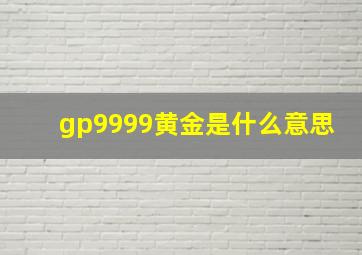 gp9999黄金是什么意思